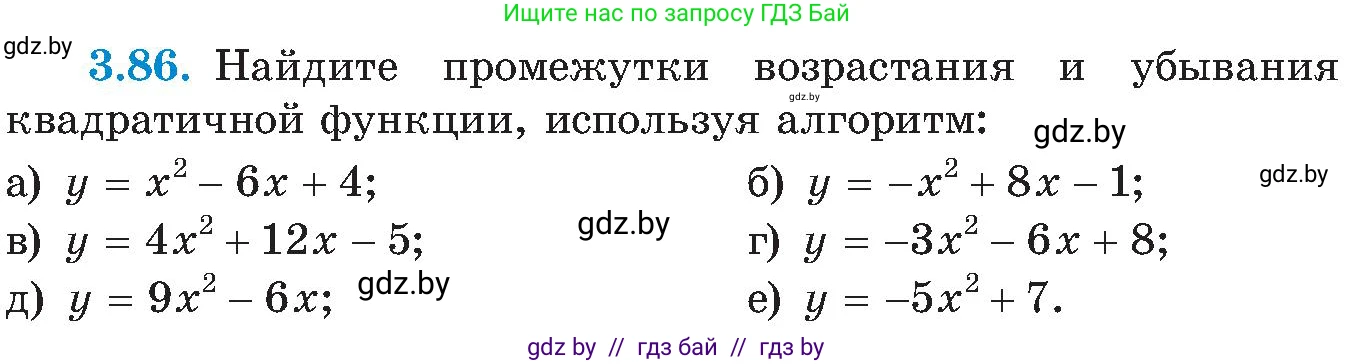 Ищите нас по запросу ГДЗ Бай

gdz.by

**3.86.** Найдите промежутки возрастания и убывания квадратичной функции, используя алгоритм:

gdz.by

gdz.by

а) $y = x^2 - 6x + 4$;

б) $y = -x^2 + 8x - 1$;

gdz.by

в) $y = 4x^2 + 12x - 5$;

gdz.by

г) $y = -3x^2 - 6x + 8$;

д) $y = 9x^2 - 6x$;

gdz.by

е) $y = -5x^2 + 7$.

gdz by // гдз бай // гдз by